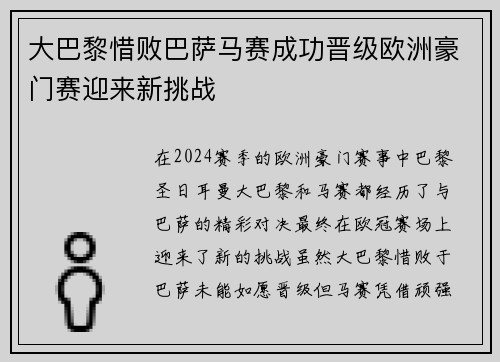 大巴黎惜败巴萨马赛成功晋级欧洲豪门赛迎来新挑战

在2024赛季的欧洲豪门赛事中巴黎圣日耳曼大巴黎和马赛都经历了与巴萨的精彩对决最终在欧冠赛场上迎来了新的挑战虽然大巴黎惜败于巴萨未能如愿晋级但马赛凭借顽强